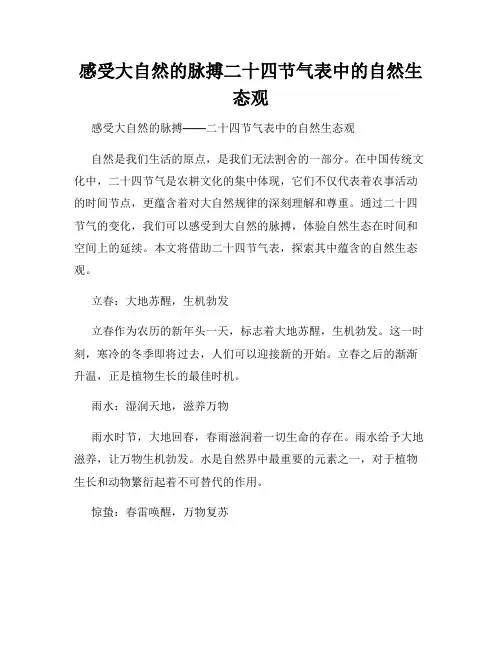 感受大自然的脉搏二十四节气表中的自然生态观

感受大自然的脉搏——二十四节气表中的自然生态观

自然是我们生活的原点，是我们无法割舍的一部分。在中国传统文化中，二十四节气是农耕文化的集中体现，它们不仅代表着农事活动的时间节点，更蕴含着对大自然规律的深刻理解和尊重。通过二十四节气的变化，我们可以感受到大自然的脉搏，体验自然生态在时间和空间上的延续。本文将借助二十四节气表，探索其中蕴含的自然生态观。

立春：大地苏醒，生机勃发

立春作为农历的新年头一天，标志着大地苏醒，生机勃发。这一时刻，寒冷的冬季即将过去，人们可以迎接新的开始。立春之后的渐渐升温，正是植物生长的最佳时机。

雨水：湿润天地，滋养万物

雨水时节，大地回春，春雨滋润着一切生命的存在。雨水给予大地滋养，让万物生机勃发。水是自然界中最重要的元素之一，对于植物生长和动物繁衍起着不可替代的作用。

惊蛰：春雷唤醒，万物复苏